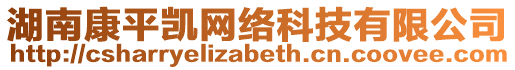 湖南康平凯网络科技有限公司
http://csharryelizabeth.cn.coovee.com